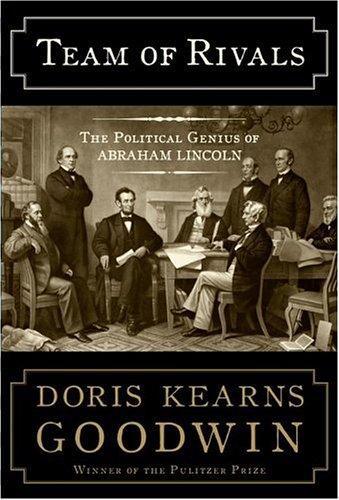 TEAM OF RIVALS

THE POLITICAL GENIUS OF ABRAHAM LINCOLN

DORIS KEARNS GOODWIN

WINNER OF THE PULITZER PRIZE